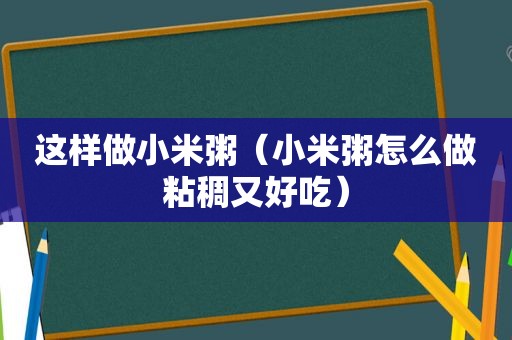 这样做小米粥（小米粥怎么做粘稠又好吃）